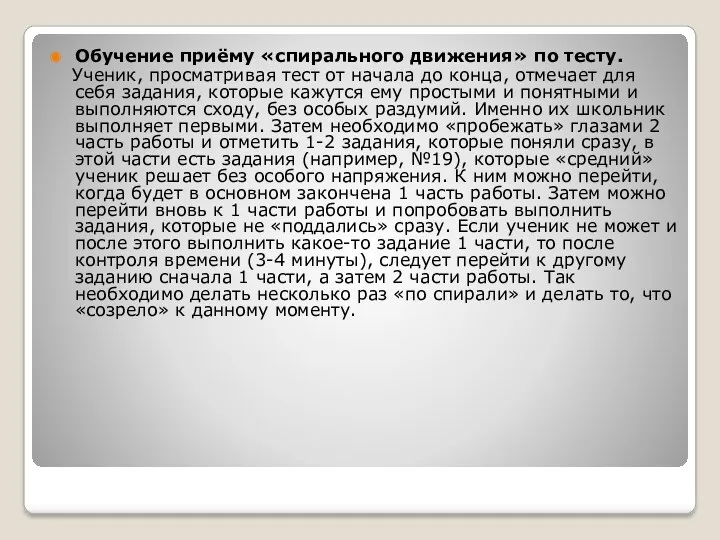 Обучение приёму «спирального движения» по тесту.

Ученик, просматривая тест от начала до конца, отмечает для себя задания, которые кажутся ему простыми и понятными и выполняются сходу, без особых раздумий. Именно их школьник выполняет первыми. Затем необходимо «пробежать» глазами 2 часть работы и отметить 1-2 задания, которые поняли сразу, в этой части есть задания (например, №19), которые «средний» ученик решает без особого напряжения. К ним можно перейти, когда будет в основном закончена 1 часть работы. Затем можно перейти вновь к 1 части работы и попробовать выполнить задания, которые не «поддались» сразу. Если ученик не может и после этого выполнить какое-то задание 1 части, то после контроля времени (3-4 минуты), следует перейти к другому заданию сначала 1 части, а затем 2 части работы. Так необходимо делать несколько раз «по спирали» и делать то, что «созрело» к данному моменту.